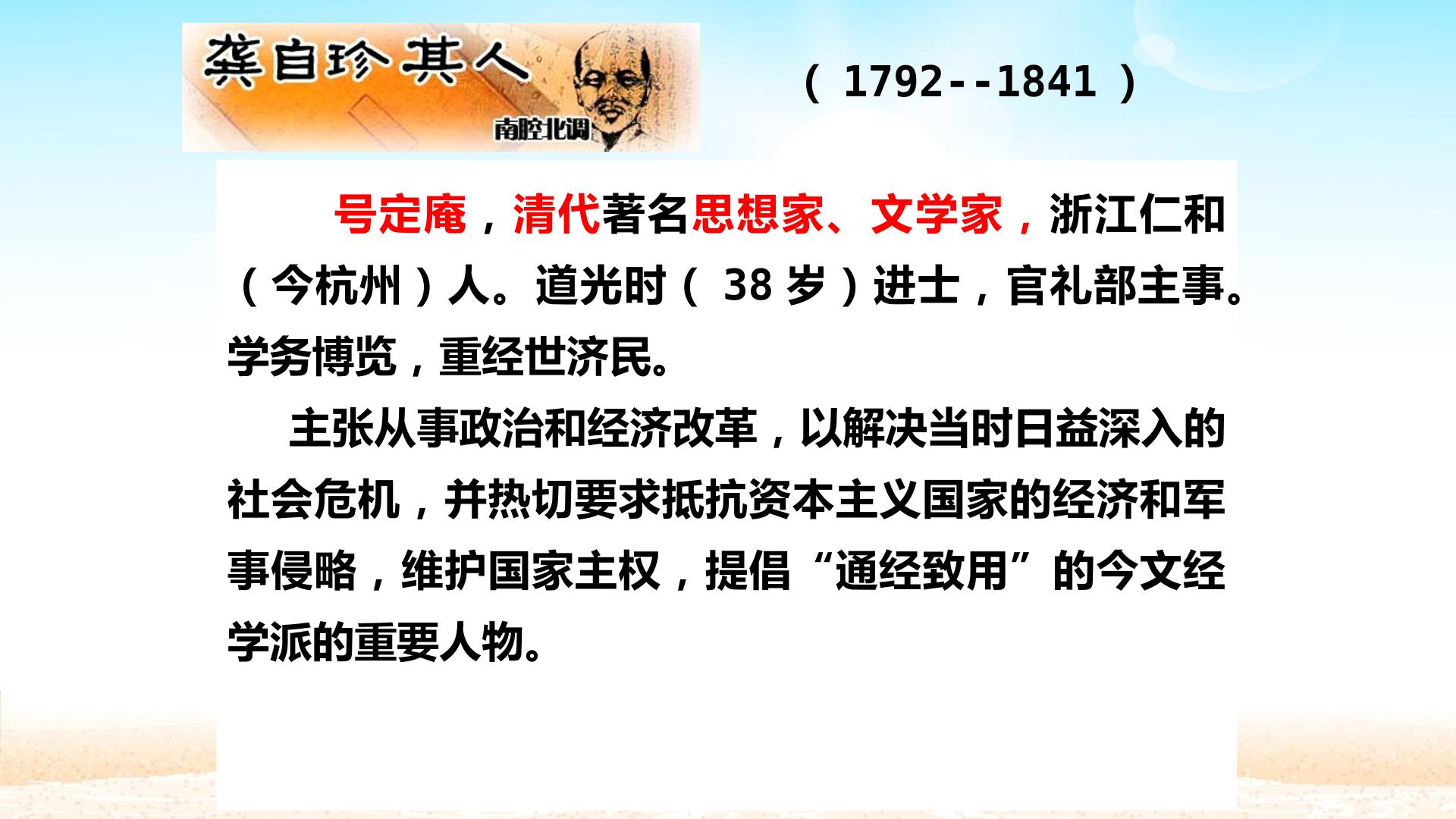 龚自珍其人

南腔北调

（1792--1841）

号定庵，清代著名思想家、文学家，浙江仁和（今杭州）人。道光时（38岁）进士，官礼部主事。学务博览，重经世济民。

主张从事政治和经济改革，以解决当时日益深入的社会危机，并热切要求抵抗资本主义国家的经济和军事侵略，维护国家主权，提倡“通经致用”的今文经学派的重要人物。